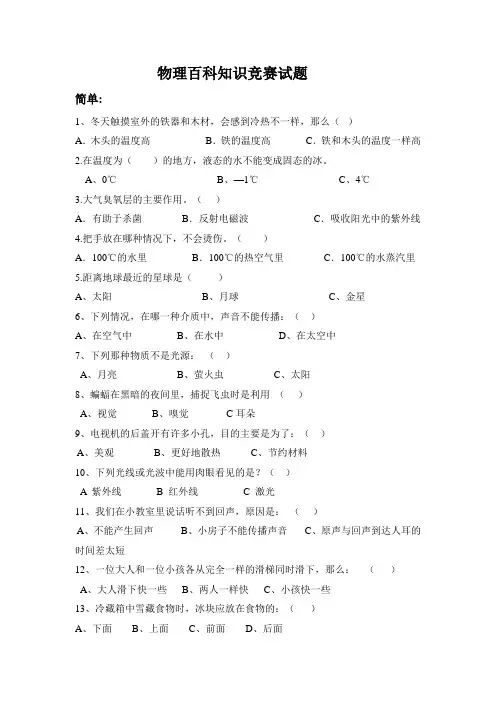 物理百科知识竞赛试题

简单:

1、冬天触摸室外的铁器和木材，会感到冷热不一样，那么（ ）

A. 木头的温度高　　B. 铁的温度高　　C. 铁和木头的温度一样高

2.在温度为（　　）的地方，液态的水不能变成固态的冰。

A、0℃　　B、—1℃　　C、4℃

3.大气臭氧层的主要作用。（　）

A. 有助于杀菌　　B. 反射电磁波　　C. 吸收阳光中的紫外线

4.把手放在哪种情况下，不会烫伤。（　　）

A. 100℃的水里　　B. 100℃的热空气里　　C. 100℃的水蒸汽里

5.距离地球最近的星球是（　　）

A、太阳　　B、月球　　C、金星

6、下列情况，在哪一种介质中，声音不能传播：（　）

A、在空气中　　B、在水中　　D、在太空中

7、下列那种物质不是光源：（　）

A、月亮　　B、萤火虫　　C、太阳

8、蝙蝠在黑暗的夜间里，捕捉飞虫时是利用（　）

A、视觉　　B、嗅觉　　C 耳朵

9、电视机的后盖开有许多小孔，目的主要是为了：（　）

A、美观　　B、更好地散热　　C、节约材料

10、下列光线或光波中能用肉眼看见的是？（　）

A 紫外线　　B 红外线　　C 激光

11、我们在小教室里说话听不到回声，原因是：（　）

A、不能产生回声　　B、小房子不能传播声音　　C、原声与回声到达人耳的时间差太短

12、一位大人和一位小孩各从完全一样的滑梯同时滑下，那么：（　）

A、大人滑下快一些　　B、两人一样快　　C、小孩快一些

13、冷藏箱中雪藏食物时，冰块应放在食物的：（　）

A、下面　　B、上面　　C、前面　　D、后面